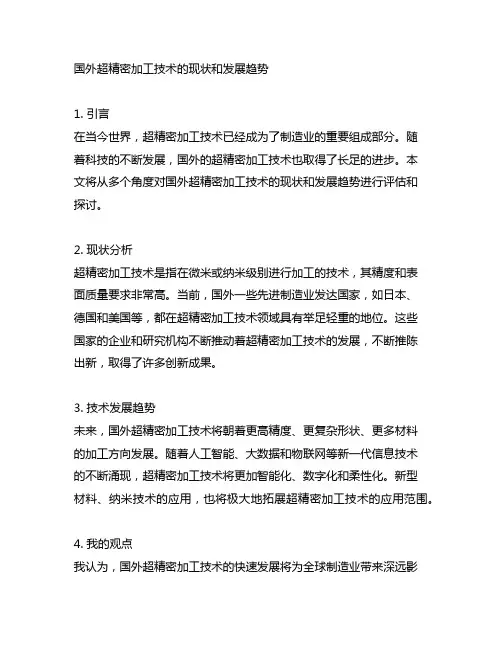 国外超精密加工技术的现状和发展趋势

1. 引言
在当今世界，超精密加工技术已经成为了制造业的重要组成部分。随着科技的不断发展，国外的超精密加工技术也取得了长足的进步。本文将从多个角度对国外超精密加工技术的现状和发展趋势进行评估和探讨。

2. 现状分析
超精密加工技术是指在微米或纳米级别进行加工的技术，其精度和表面质量要求非常高。当前，国外一些先进制造业发达国家，如日本、德国和美国等，都在超精密加工技术领域具有举足轻重的地位。这些国家的企业和研究机构不断推动着超精密加工技术的发展，不断推陈出新，取得了许多创新成果。

3. 技术发展趋势
未来，国外超精密加工技术将朝着更高精度、更复杂形状、更多材料的加工方向发展。随着人工智能、大数据和物联网等新一代信息技术的不断涌现，超精密加工技术将更加智能化、数字化和柔性化。新型材料、纳米技术的应用，也将极大地拓展超精密加工技术的应用范围。

4. 我的观点
我认为，国外超精密加工技术的快速发展将为全球制造业带来深远影